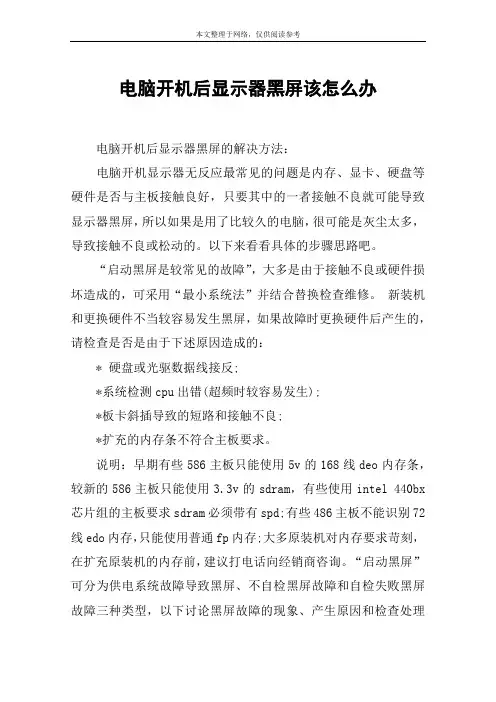 本文整理于网络，仅供阅读参考

电脑开机后显示器黑屏该怎么办

电脑开机后显示器黑屏的解决方法：

电脑开机显示器无反应最常见的问题是内存、显卡、硬盘等硬件是否与主板接触良好，只要其中的一者接触不良就可能导致显示器黑屏，所以如果是用了比较久的电脑，很可能是灰尘太多，导致接触不良或松动的。以下来看看具体的步骤思路吧。

“启动黑屏是较常见的故障”，大多是由于接触不良或硬件损坏造成的，可采用“最小系统法”并结合替换检查维修。 新装机和更换硬件不当较容易发生黑屏，如果故障时更换硬件后产生的，请检查是否是由于下述原因造成的：

＊ 硬盘或光驱数据线接反；

＊系统检测 cpu 出错(超频时较容易发生)；

＊板卡斜插导致的短路和接触不良；

＊扩充的内存条不符合主板要求。

说明：早期有些 586 主板只能使用 5v 的 168 线 deo 内存条，较新的 586 主板只能使用 3.3v 的 sdram，有些使用 intel 440bx 芯片组的主板要求 sdram 必须带有 spd;有些 486 主板不能识别 72 线 edo 内存，只能使用普通 fp 内存;大多原装机对内存要求苛刻，在扩充原装机的内存前，建议打电话向经销商咨询。“启动黑屏”可分为供电系统故障导致黑屏、不自检黑屏故障和自检失败黑屏故障三种类型，以下讨论黑屏故障的现象、产生原因和检查处理